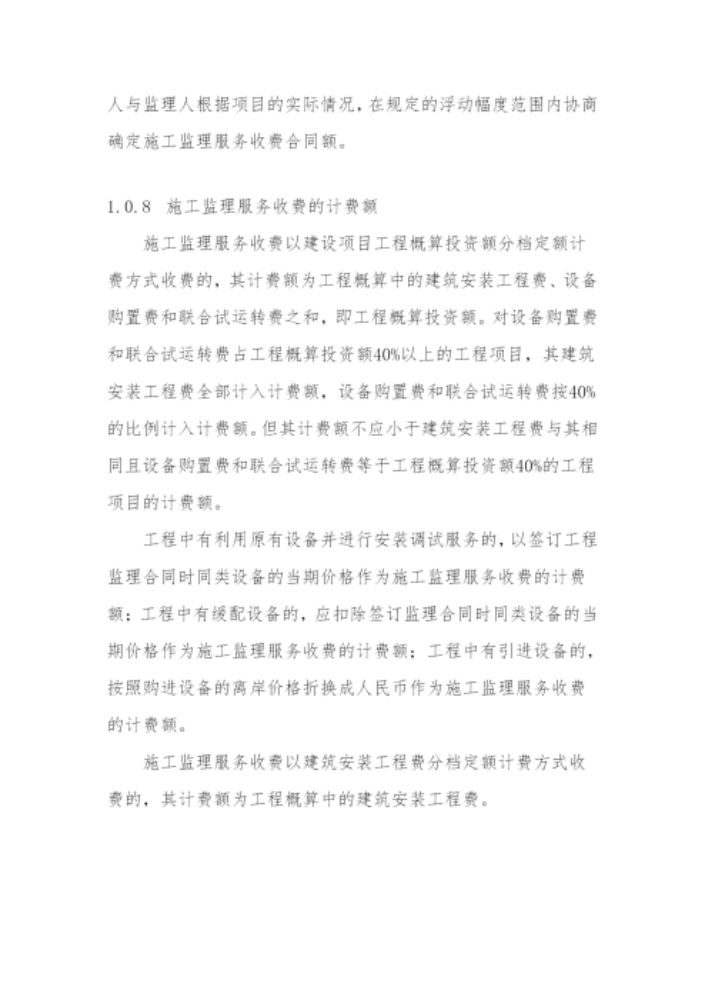 人与监理人根据项目的实际情况，在规定的浮动幅度范围内协商确定施工监理服务收费合同额。

1.0.8 施工监理服务收费的计费额

施工监理服务收费以建设项目工程概算投资额分档定额计费方式收费的，其计费额为工程概算中的建筑安装工程费、设备购置费和联合试运转费之和，即工程概算投资额。对设备购置费和联合试运转费占工程概算投资额40%以上的工程项目，其建筑安装工程费全部计入计费额，设备购置费和联合试运转费按40%的比例计入计费额。但其计费额不应小于建筑安装工程费与其相同且设备购置费和联合试运转费等于工程概算投资额40%的工程项目的计费额。

工程中有利用原有设备并进行安装调试服务的，以签订工程监理合同时同类设备的当期价格作为施工监理服务收费的计费额；工程中有缓配设备的，应扣除签订监理合同时同类设备的当期价格作为施工监理服务收费的计费额；工程中有引进设备的，按照购进设备的离岸价格折换成人民币作为施工监理服务收费的计费额。

施工监理服务收费以建筑安装工程费分档定额计费方式收费的，其计费额为工程概算中的建筑安装工程费。